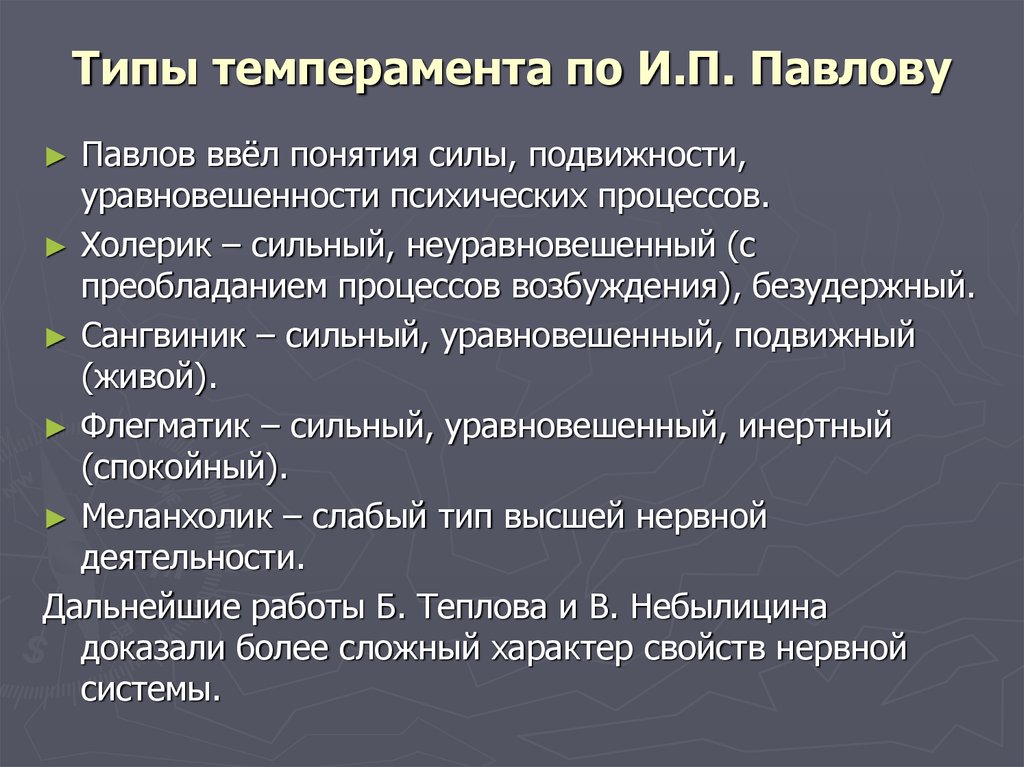 Типы темперамента по И.П. Павлову

► Павлов ввёл понятия силы, подвижности, уравновешенности психических процессов.

► Холерик – сильный, неуравновешенный (с преобладанием процессов возбуждения), безудержный.

► Сангвиник – сильный, уравновешенный, подвижный (живой).

► Флегматик – сильный, уравновешенный, инертный (спокойный).

► Меланхолик – слабый тип высшей нервной деятельности.

Дальнейшие работы Б. Теплова и В. Небылицина доказали более сложный характер свойств нервной системы.